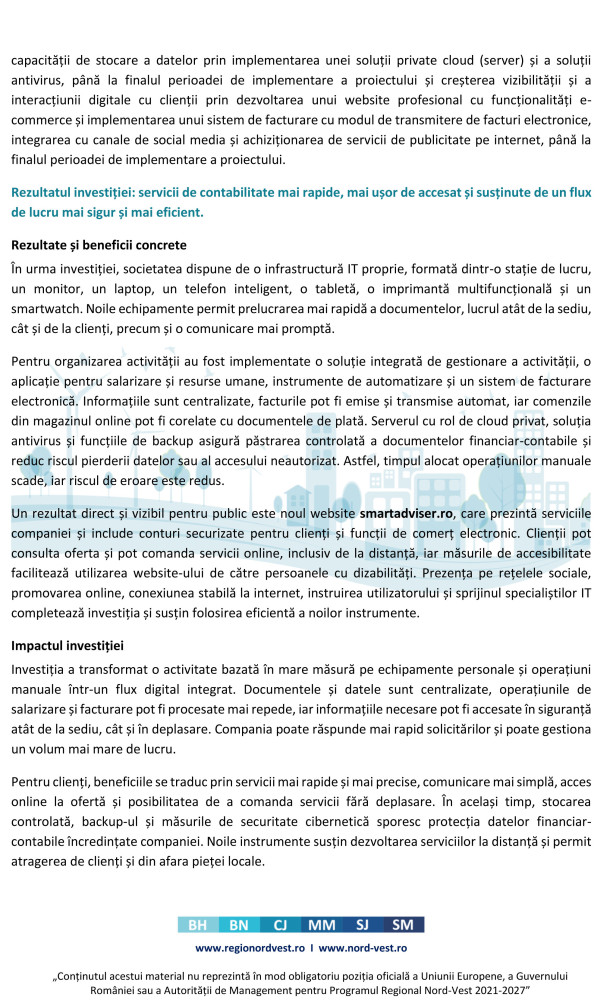 capacității de stocare a datelor prin implementarea unei soluții private cloud (server) și a soluții antivirus, până la finalul perioadei de implementare a proiectului și creșterea vizibilității și a interacțiunii digitale cu clienții prin dezvoltarea unui website profesional cu funcționalități e-commerce și implementarea unui sistem de facturare cu modul de transmitere de facturi electronice, integrarea cu canale de social media și achiziționarea de servicii de publicitate pe internet, până la finalul perioadei de implementare a proiectului.

Rezultatul investiției: servicii de contabilitate mai rapide, mai ușor de accesat și susținute de un flux de lucru mai sigur și mai eficient.

Rezultate și beneficii concrete

În urma investiției, societatea dispune de o infrastructură IT proprie, formată dintr-o stație de lucru, un monitor, un laptop, un telefon inteligent, o tabletă, o imprimantă multifuncțională și un smartwatch. Noile echipamente permit prelucrarea mai rapidă a documentelor, lucrul atât de la sediu, cât și de la clienți, precum și o comunicare mai promptă.

Pentru organizarea activității au fost implementate o soluție integrată de gestionare a activității, o aplicație pentru salarizare și resurse umane, instrumente de automatizare și un sistem de facturare electronică. Informațiile sunt centralizate, facturile pot fi emise și transmise automat, iar comenzile din magazinul online pot fi corelate cu documentele de plată. Serverul cu rol de cloud privat, soluția antivirus și funcțiile de backup asigură păstrarea controlată a documentelor financiar-contabile și reduc riscul pierderii datelor sau al accesului neautorizat. Astfel, timpul alocat operațiunilor manuale scade, iar riscul de eroare este redus.

Un rezultat direct și vizibil pentru public este noul website smartadviser.ro, care prezintă serviciile companiei și include conturi securizate pentru clienți și funcții de comerț electronic. Clienții pot consulta oferta și pot comanda servicii online, inclusiv de la distanță, iar măsurile de accesibilitate facilitează utilizarea website-ului de către persoanele cu dizabilități. Prezența pe rețelele sociale, promovarea online, conexiunea stabilă la internet, instruirea utilizatorului și sprijinul specialiștilor IT completează investiția și susțin folosirea eficientă a noilor instrumente.

Impactul investiției

Investiția a transformat o activitate bazată în mare măsură pe echipamente personale și operațiuni manuale într-un flux digital integrat. Documentele și datele sunt centralizate, operațiunile de salarizare și facturare pot fi procesate mai repede, iar informațiile necesare pot fi accesate în siguranță atât de la sediu, cât și în deplasare. Compania poate răspunde mai rapid solicitărilor și poate gestiona un volum mai mare de lucru.

Pentru clienți, beneficiile se traduc prin servicii mai rapide și mai precise, comunicare mai simplă, acces online la ofertă și posibilitatea de a comanda servicii fără deplasare. În același timp, stocarea controlată, backup-ul și măsurile de securitate cibernetică sporesc protecția datelor financiar-contabile încredințate companiei. Noile instrumente susțin dezvoltarea serviciilor la distanță și permit atragerea de clienți și din afara pieței locale.

BH BN CJ MM SJ SM

www.regionordvest.ro I www.nord-vest.ro

„Conținutul acestui material nu reprezintă în mod obligatoriu poziția oficială a Uniunii Europene, a Guvernului României sau a Autorității de Management pentru Programul Regional Nord-Vest 2021-2027"